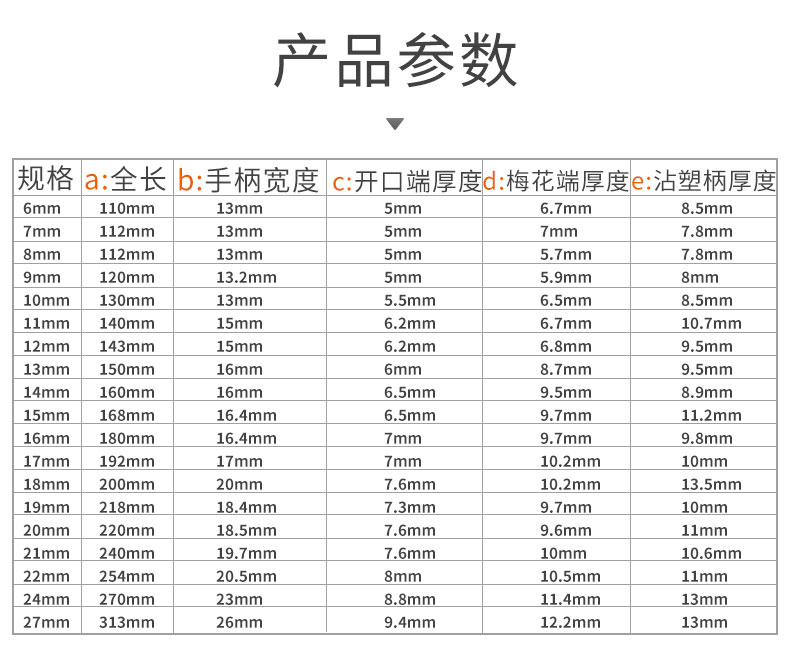 产品参数

| 规格 | a:全长 | b:手柄宽度 | c:开口端厚度 | d:梅花端厚度 | e:沾塑柄厚度 |
|---|---|---|---|---|---|
| 6mm | 110mm | 13mm | 5mm | 6.7mm | 8.5mm |
| 7mm | 112mm | 13mm | 5mm | 7mm | 7.8mm |
| 8mm | 112mm | 13mm | 5mm | 5.7mm | 7.8mm |
| 9mm | 120mm | 13.2mm | 5mm | 5.9mm | 8mm |
| 10mm | 130mm | 13mm | 5.5mm | 6.5mm | 8.5mm |
| 11mm | 140mm | 15mm | 6.2mm | 6.7mm | 10.7mm |
| 12mm | 143mm | 15mm | 6.2mm | 6.8mm | 9.5mm |
| 13mm | 150mm | 16mm | 6mm | 8.7mm | 9.5mm |
| 14mm | 160mm | 16mm | 6.5mm | 9.5mm | 8.9mm |
| 15mm | 168mm | 16.4mm | 6.5mm | 9.7mm | 11.2mm |
| 16mm | 180mm | 16.4mm | 7mm | 9.7mm | 9.8mm |
| 17mm | 192mm | 17mm | 7mm | 10.2mm | 10mm |
| 18mm | 200mm | 20mm | 7.6mm | 10.2mm | 13.5mm |
| 19mm | 218mm | 18.4mm | 7.3mm | 9.7mm | 10mm |
| 20mm | 220mm | 18.5mm | 7.6mm | 9.6mm | 11mm |
| 21mm | 240mm | 19.7mm | 7.6mm | 10mm | 10.6mm |
| 22mm | 254mm | 20.5mm | 8mm | 10.5mm | 11mm |
| 24mm | 270mm | 23mm | 8.8mm | 11.4mm | 13mm |
| 27mm | 313mm | 26mm | 9.4mm | 12.2mm | 13mm |